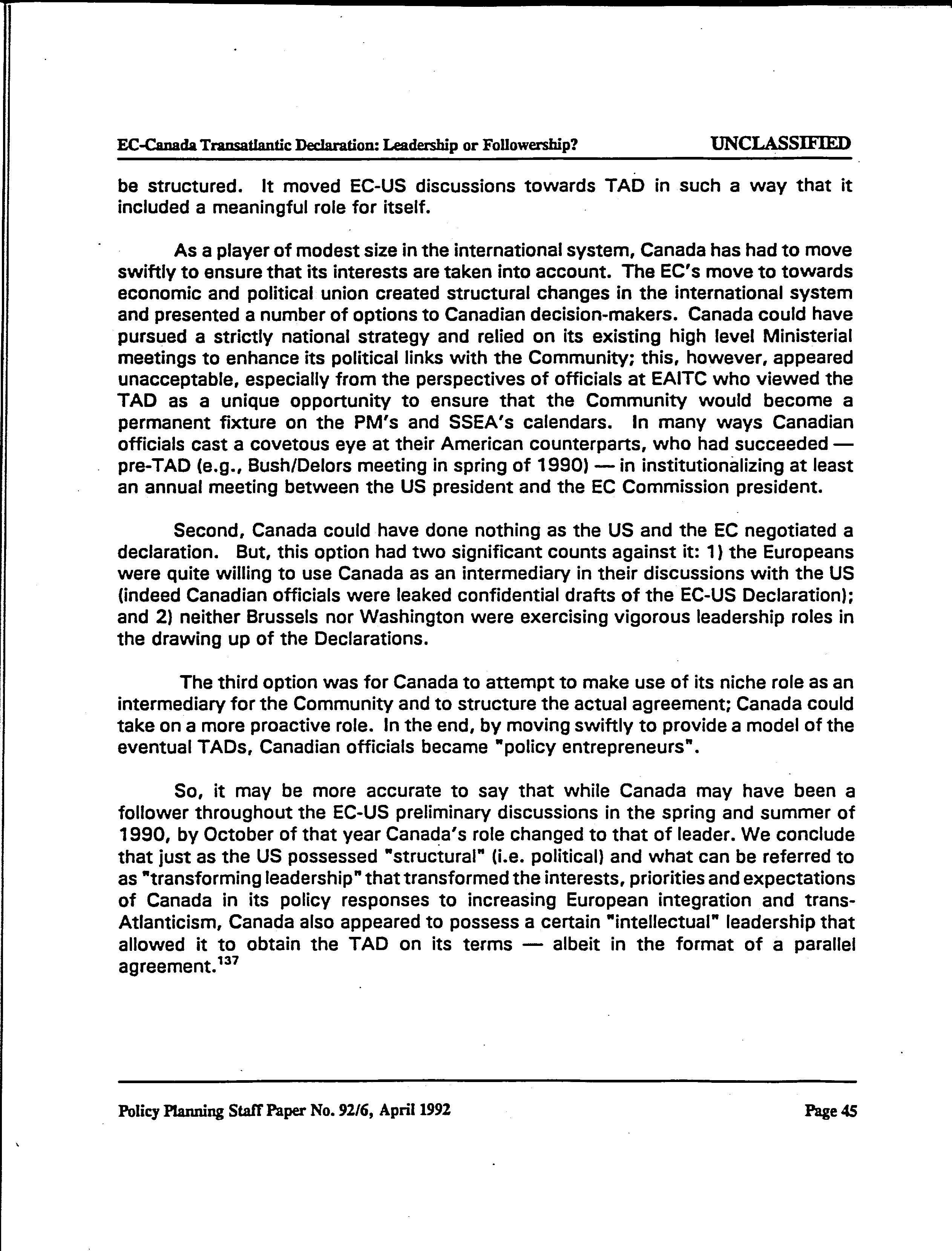 EC-Canada Transatlantic Declaration: Leadership or Followership? UNCLASSIFIED

be structured. It moved EC-US discussions towards TAD in such a way that it included a meaningful role for itself.

As a player of modest size in the international system, Canada has had to move swiftly to ensure that its interests are taken into account. The EC's move to towards economic and political union created structural changes in the international system and presented a number of options to Canadian decision-makers. Canada could have pursued a strictly national strategy and relied on its existing high level Ministerial meetings to enhance its political links with the Community; this, however, appeared unacceptable, especially from the perspectives of officials at EAITC who viewed the TAD as a unique opportunity to ensure that the Community would become a permanent fixture on the PM's and SSEA's calendars. In many ways Canadian officials cast a covetous eye at their American counterparts, who had succeeded — pre-TAD (e.g., Bush/Delors meeting in spring of 1990) — in institutionalizing at least an annual meeting between the US president and the EC Commission president.

Second, Canada could have done nothing as the US and the EC negotiated a declaration. But, this option had two significant counts against it: 1) the Europeans were quite willing to use Canada as an intermediary in their discussions with the US (indeed Canadian officials were leaked confidential drafts of the EC-US Declaration); and 2) neither Brussels nor Washington were exercising vigorous leadership roles in the drawing up of the Declarations.

The third option was for Canada to attempt to make use of its niche role as an intermediary for the Community and to structure the actual agreement; Canada could take on a more proactive role. In the end, by moving swiftly to provide a model of the eventual TADs, Canadian officials became "policy entrepreneurs".

So, it may be more accurate to say that while Canada may have been a follower throughout the EC-US preliminary discussions in the spring and summer of 1990, by October of that year Canada's role changed to that of leader. We conclude that just as the US possessed "structural" (i.e. political) and what can be referred to as "transforming leadership" that transformed the interests, priorities and expectations of Canada in its policy responses to increasing European integration and trans-Atlanticism, Canada also appeared to possess a certain "intellectual" leadership that allowed it to obtain the TAD on its terms — albeit in the format of a parallel agreement.$^{137}$

Policy Planning Staff Paper No. 92/6, April 1992 Page 45